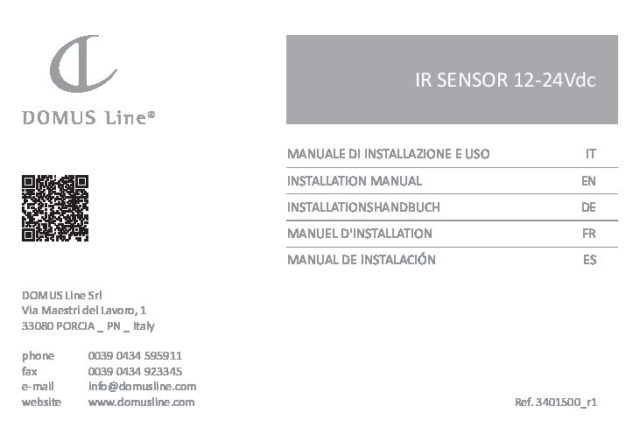 DOMUS Line®

DOMUS Line Srl
Via Maestri del Lavoro, 1
33080 PORCIA _ PN _ Italy

phone 0039 0434 595911
fax 0039 0434 923345
e-mail info@domusline.com
website www.domusline.com

IR SENSOR 12-24Vdc

MANUALE DI INSTALLAZIONE E USO IT
INSTALLATION MANUAL EN
INSTALLATIONSHANDBUCH DE
MANUEL D'INSTALLATION FR
MANUAL DE INSTALACIÓN ES

Ref. 3401500_r1